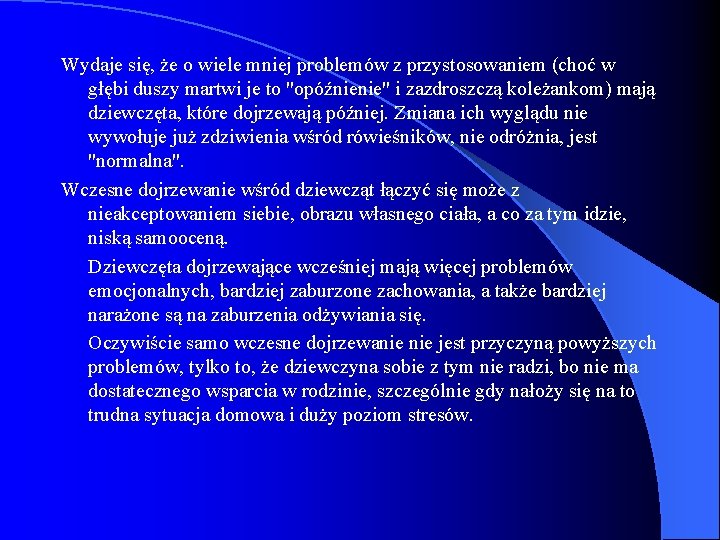 Wydaje się, że o wiele mniej problemów z przystosowaniem (choć w głębi duszy martwi je to "opóźnienie" i zazdroszczą koleżankom) mają dziewczęta, które dojrzewają później. Zmiana ich wyglądu nie wywołuje już zdziwienia wśród rówieśników, nie odróżnia, jest "normalna".

Wczesne dojrzewanie wśród dziewcząt łączyć się może z nieakceptowaniem siebie, obrazu własnego ciała, a co za tym idzie, niską samooceną.

Dziewczęta dojrzewające wcześniej mają więcej problemów emocjonalnych, bardziej zaburzone zachowania, a także bardziej narażone są na zaburzenia odżywiania się.

Oczywiście samo wczesne dojrzewanie nie jest przyczyną powyższych problemów, tylko to, że dziewczyna sobie z tym nie radzi, bo nie ma dostatecznego wsparcia w rodzinie, szczególnie gdy nałoży się na to trudna sytuacja domowa i duży poziom stresów.